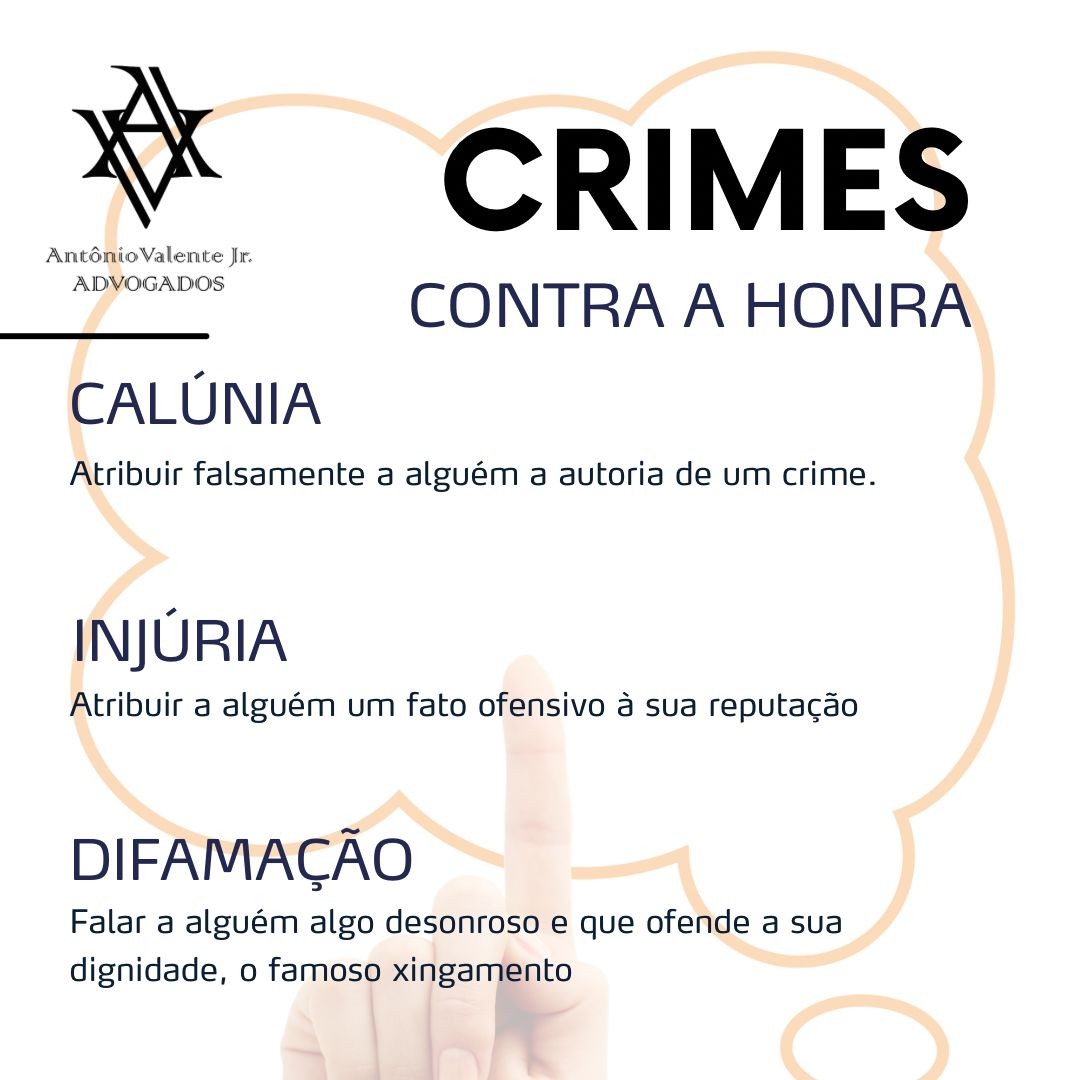 Antônio Valente Jr.
ADVOGADOS

CRIMES
CONTRA A HONRA

CALÚNIA
Atribuir falsamente a alguém a autoria de um crime.

INJÚRIA
Atribuir a alguém um fato ofensivo à sua reputação

DIFAMAÇÃO
Falar a alguém algo desonroso e que ofende a sua dignidade, o famoso xingamento